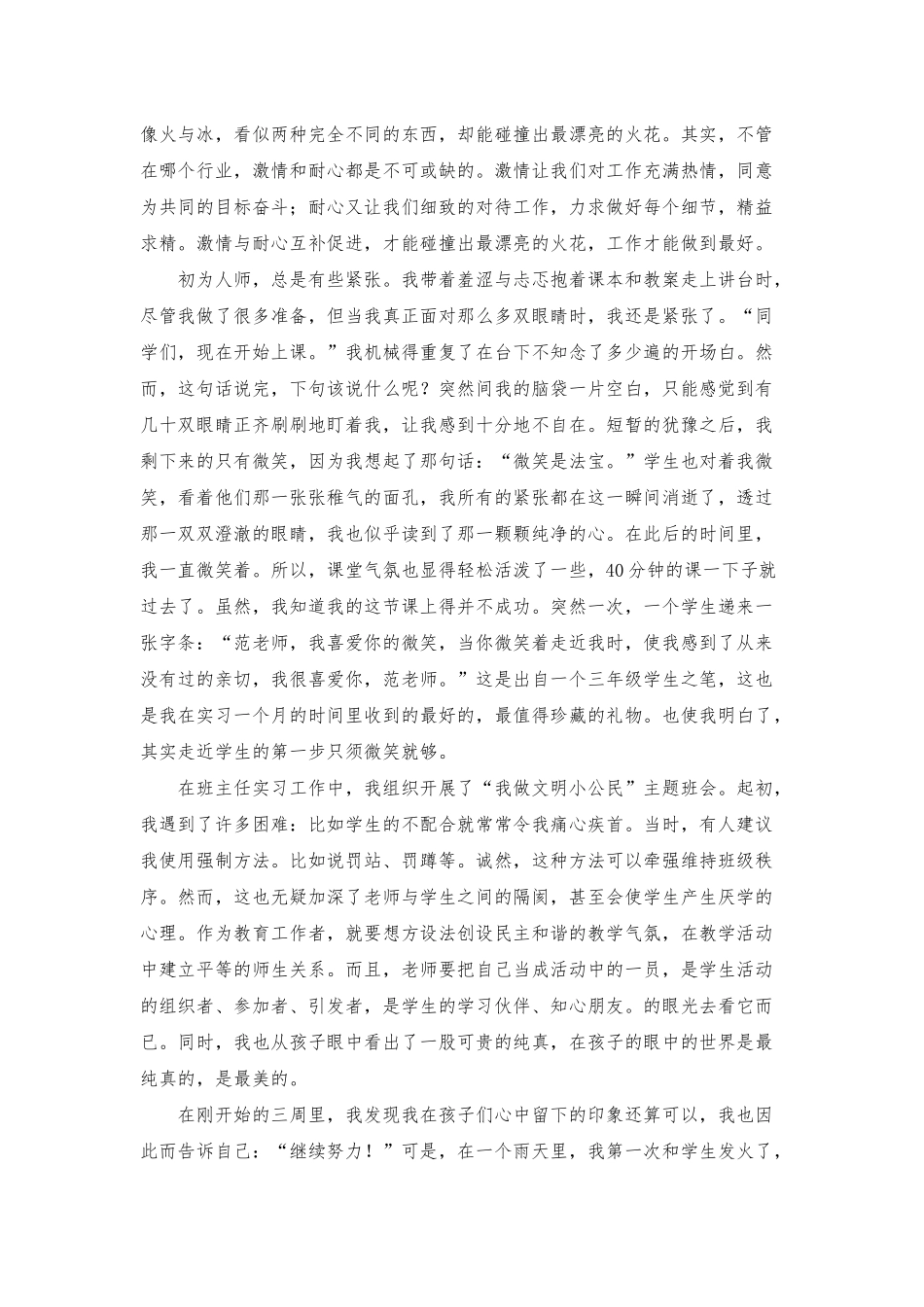 像火与冰，看似两种完全不同的东西，却能碰撞出最漂亮的火花。其实，不管在哪个行业，激情和耐心都是不可或缺的。激情让我们对工作充满热情，同意为共同的目标奋斗；耐心又让我们细致的对待工作，力求做好每个细节，精益求精。激情与耐心互补促进，才能碰撞出最漂亮的火花，工作才能做到最好。

初为人师，总是有些紧张。我带着羞涩与忐忑抱着课本和教案走上讲台时，尽管我做了很多准备，但当我真正面对那么多双眼睛时，我还是紧张了。“同学们，现在开始上课。”我机械得重复了在台下不知念了多少遍的开场白。然而，这句话说完，下句该说什么呢？突然间我的脑袋一片空白，只能感觉到有几十双眼睛正齐刷刷地盯着我，让我感到十分地不自在。短暂的犹豫之后，我剩下来的只有微笑，因为我想起了那句话：“微笑是法宝。”学生也对着我微笑，看着他们那一张张稚气的面孔，我所有的紧张都在这一瞬间消逝了，透过那一双双澄澈的眼睛，我也似乎读到了那一颗颗纯净的心。在此后的时间里，我一直微笑着。所以，课堂气氛也显得轻松活泼了一些，40分钟的课一下子就过去了。虽然，我知道我的这节课上得并不成功。突然一次，一个学生递来一张字条：“范老师，我喜爱你的微笑，当你微笑着走近我时，使我感到了从来没有过的亲切，我很喜爱你，范老师。”这是出自一个三年级学生之笔，这也是我在实习一个月的时间里收到的最好的，最值得珍藏的礼物。也使我明白了，其实走近学生的第一步只须微笑就够。

在班主任实习工作中，我组织开展了“我做文明小公民”主题班会。起初，我遇到了许多困难：比如学生的不配合就常常令我痛心疾首。当时，有人建议我使用强制方法。比如说罚站、罚蹲等。诚然，这种方法可以牵强维持班级秩序。然而，这也无疑加深了老师与学生之间的隔阂，甚至会使学生产生厌学的心理。作为教育工作者，就要想方设法创设民主和谐的教学气氛，在教学活动中建立平等的师生关系。而且，老师要把自己当成活动中的一员，是学生活动的组织者、参加者、引发者，是学生的学习伙伴、知心朋友。的眼光去看它而已。同时，我也从孩子眼中看出了一股可贵的纯真，在孩子的眼中的世界是最纯真的，是最美的。

在刚开始的三周里，我发现我在孩子们心中留下的印象还算可以，我也因此而告诉自己：“继续努力！”可是，在一个雨天里，我第一次和学生发火了，